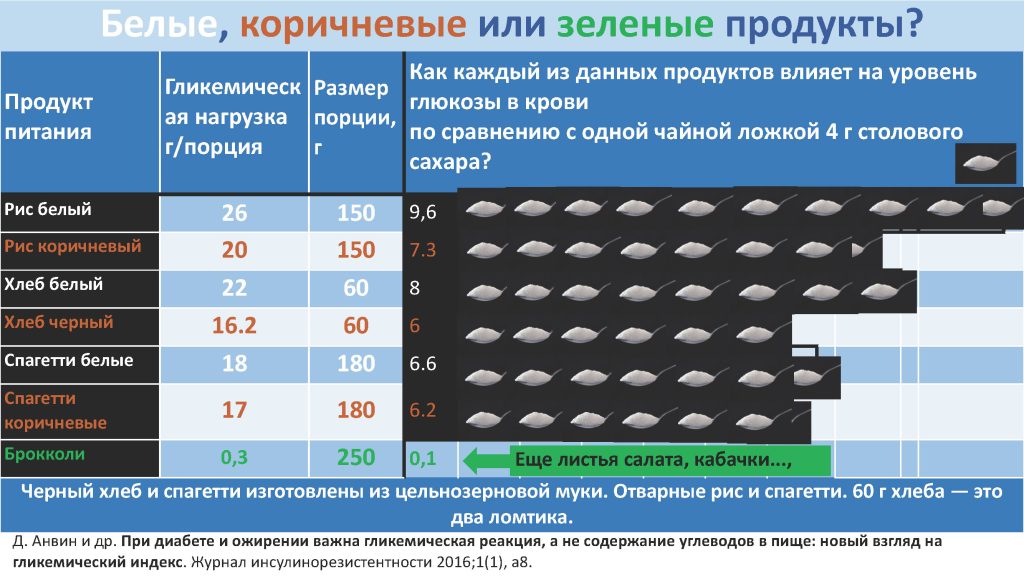 Белые, коричневые или зеленые продукты?

| Продукт питания | Гликемическая нагрузка г/порция | Размер порции, г | Как каждый из данных продуктов влияет на уровень глюкозы в крови по сравнению с одной чайной ложкой 4 г столового сахара? |
|---|---|---|---|
| Рис белый | 26 | 150 | 9,6 |
| Рис коричневый | 20 | 150 | 7.3 |
| Хлеб белый | 22 | 60 | 8 |
| Хлеб черный | 16.2 | 60 | 6 |
| Спагетти белые | 18 | 180 | 6.6 |
| Спагетти коричневые | 17 | 180 | 6.2 |
| Брокколи | 0,3 | 250 | 0,1 Еще листья салата, кабачки..., |

Черный хлеб и спагетти изготовлены из цельнозерновой муки. Отварные рис и спагетти. 60 г хлеба — это два ломтика.

Д. Анвин и др. При диабете и ожирении важна гликемическая реакция, а не содержание углеводов в пище: новый взгляд на гликемический индекс. Журнал инсулинорезистентности 2016;1(1), а8.